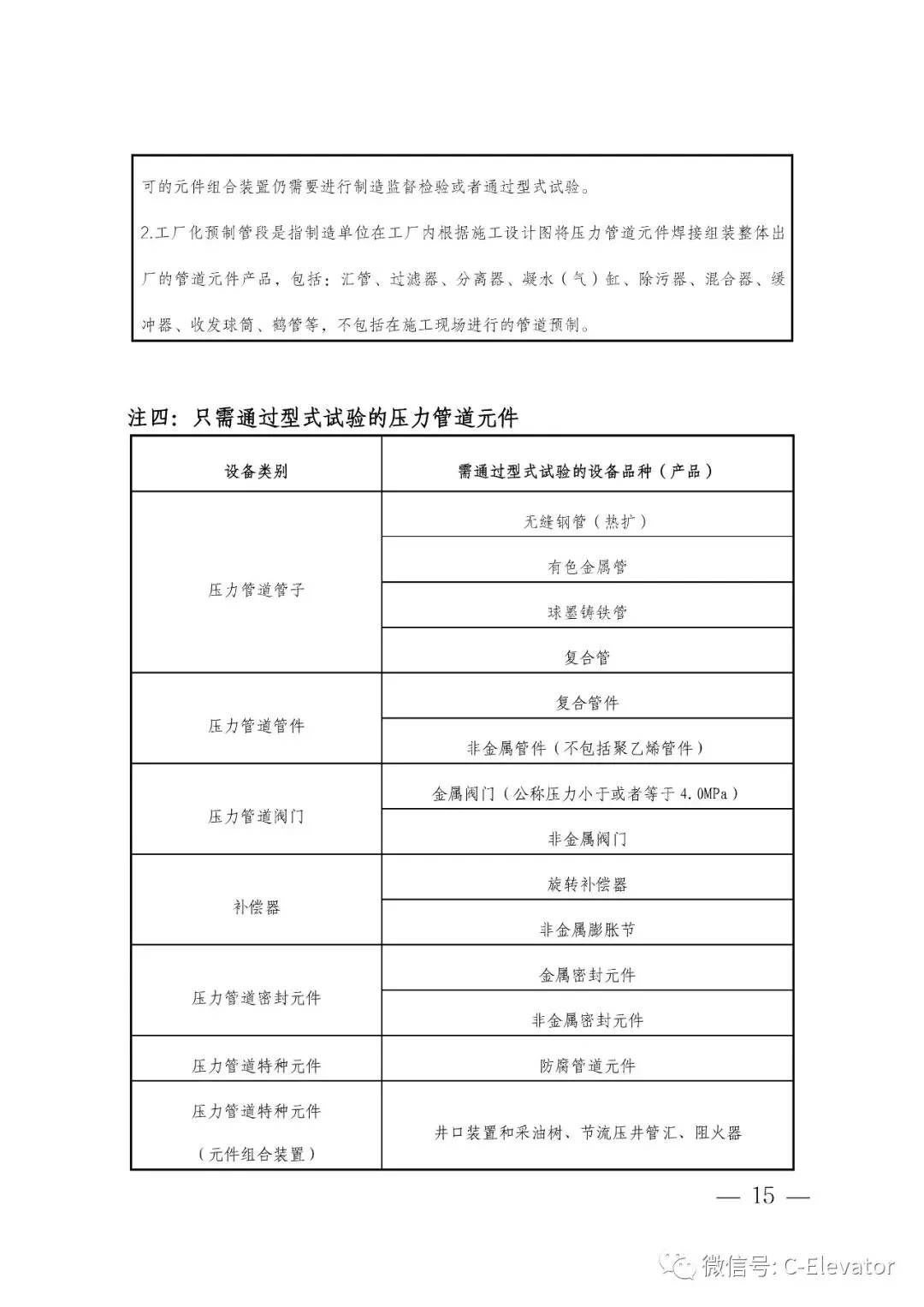 可的元件组合装置仍需要进行制造监督检验或者通过型式试验。

2.工厂化预制管段是指制造单位在工厂内根据施工设计图将压力管道元件焊接组装整体出厂的管道元件产品，包括：汇管、过滤器、分离器、凝水（气）缸、除污器、混合器、缓冲器、收发球筒、鹤管等，不包括在施工现场进行的管道预制。

注四：只需通过型式试验的压力管道元件

| 设备类别 | 需通过型式试验的设备品种（产品） |
|---|---|
| 压力管道管子 | 无缝钢管（热扩） |
| | 有色金属管 |
| | 球墨铸铁管 |
| | 复合管 |
| 压力管道管件 | 复合管件 |
| | 非金属管件（不包括聚乙烯管件） |
| 压力管道阀门 | 金属阀门（公称压力小于或者等于4.0MPa） |
| | 非金属阀门 |
| 补偿器 | 旋转补偿器 |
| | 非金属膨胀节 |
| 压力管道密封元件 | 金属密封元件 |
| | 非金属密封元件 |
| 压力管道特种元件 | 防腐管道元件 |
| 压力管道特种元件（元件组合装置） | 井口装置和采油树、节流压井管汇、阻火器 |

— 15 —

微信号: C-Elevator